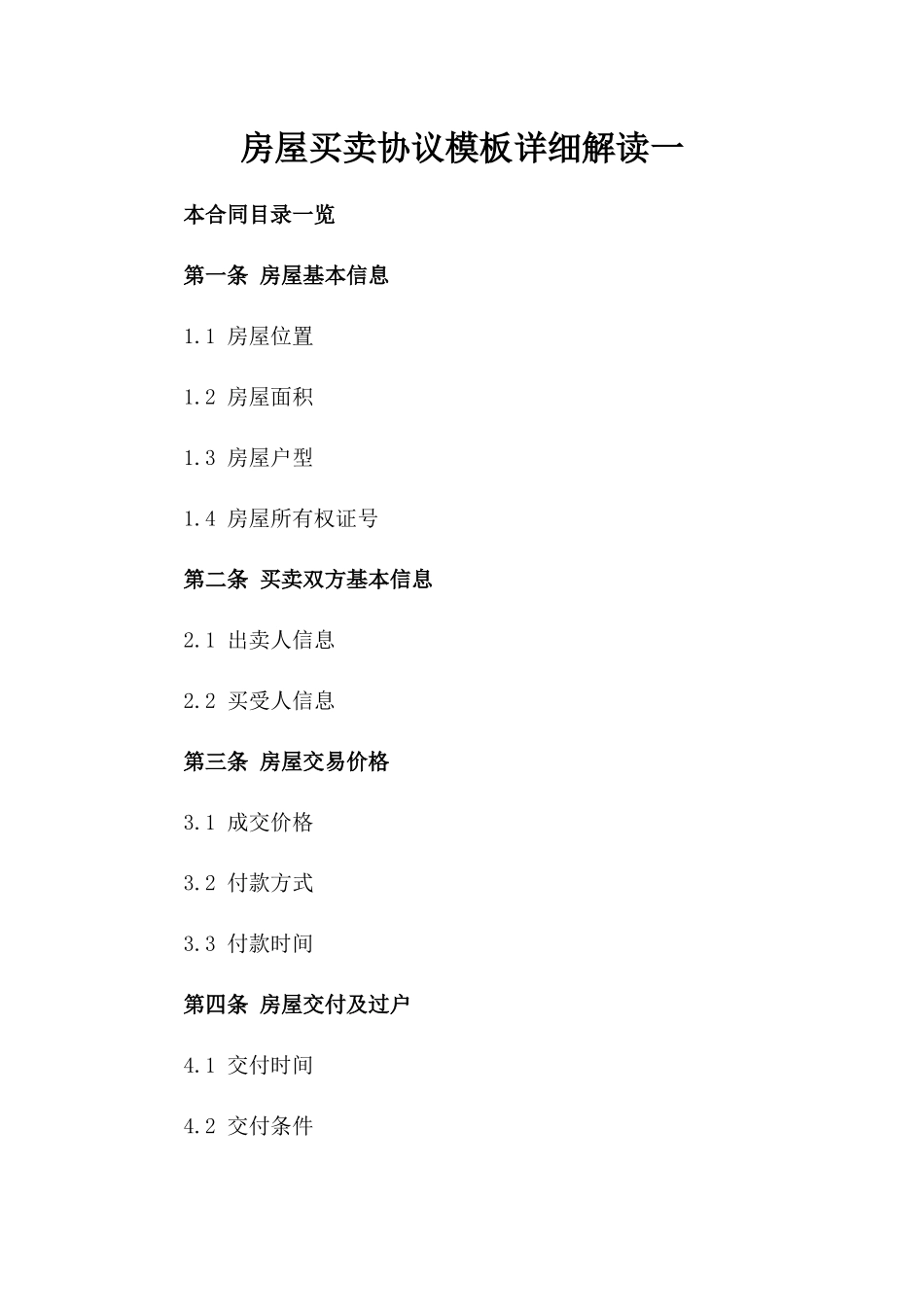 房屋买卖协议模板详细解读一

本合同目录一览

第一条 房屋基本信息

1.1 房屋位置

1.2 房屋面积

1.3 房屋户型

1.4 房屋所有权证号

第二条 买卖双方基本信息

2.1 出卖人信息

2.2 买受人信息

第三条 房屋交易价格

3.1 成交价格

3.2 付款方式

3.3 付款时间

第四条 房屋交付及过户

4.1 交付时间

4.2 交付条件